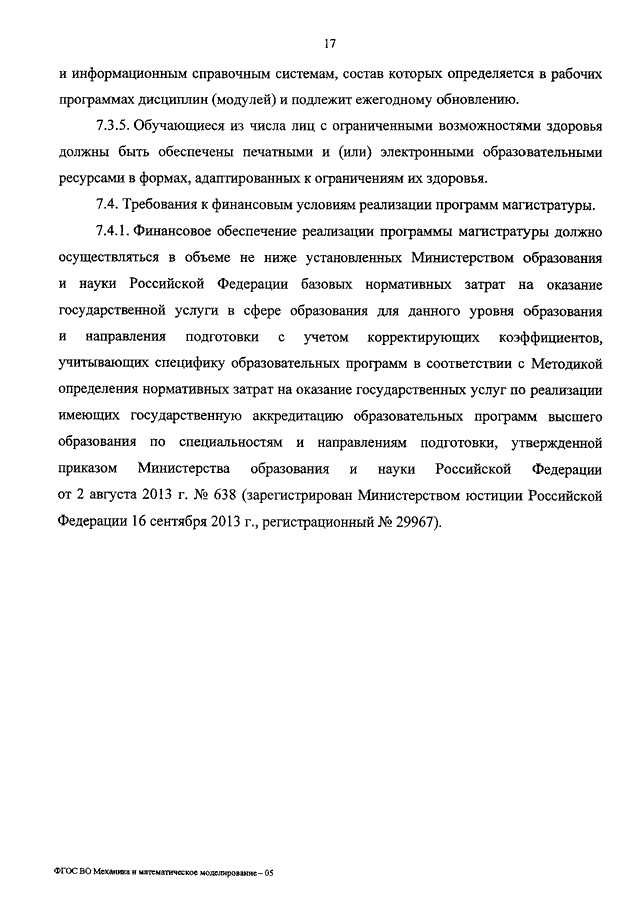 17

и информационным справочным системам, состав которых определяется в рабочих программах дисциплин (модулей) и подлежит ежегодному обновлению.

7.3.5. Обучающиеся из числа лиц с ограниченными возможностями здоровья должны быть обеспечены печатными и (или) электронными образовательными ресурсами в формах, адаптированных к ограничениям их здоровья.

7.4. Требования к финансовым условиям реализации программ магистратуры.

7.4.1. Финансовое обеспечение реализации программы магистратуры должно осуществляться в объеме не ниже установленных Министерством образования и науки Российской Федерации базовых нормативных затрат на оказание государственной услуги в сфере образования для данного уровня образования и направления подготовки с учетом корректирующих коэффициентов, учитывающих специфику образовательных программ в соответствии с Методикой определения нормативных затрат на оказание государственных услуг по реализации имеющих государственную аккредитацию образовательных программ высшего образования по специальностям и направлениям подготовки, утвержденной приказом Министерства образования и науки Российской Федерации от 2 августа 2013 г. № 638 (зарегистрирован Министерством юстиции Российской Федерации 16 сентября 2013 г., регистрационный № 29967).

ФГОС ВО Механика и математическое моделирование – 05